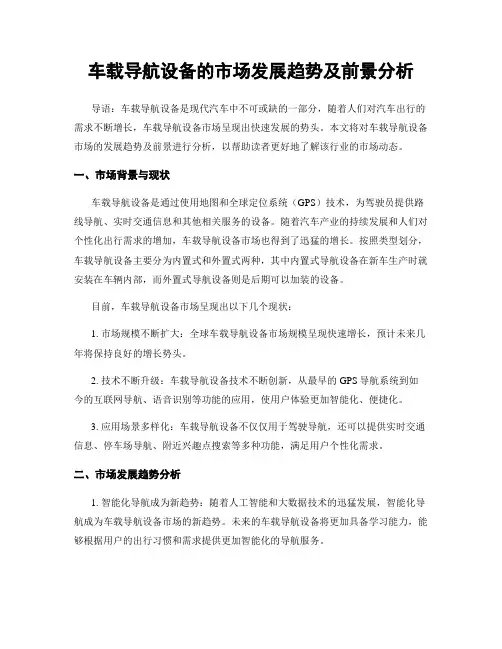 车载导航设备的市场发展趋势及前景分析

导语：车载导航设备是现代汽车中不可或缺的一部分，随着人们对汽车出行的需求不断增长，车载导航设备市场呈现出快速发展的势头。本文将对车载导航设备市场的发展趋势及前景进行分析，以帮助读者更好地了解该行业的市场动态。

一、市场背景与现状

车载导航设备是通过使用地图和全球定位系统（GPS）技术，为驾驶员提供路线导航、实时交通信息和其他相关服务的设备。随着汽车产业的持续发展和人们对个性化出行需求的增加，车载导航设备市场也得到了迅猛的增长。按照类型划分，车载导航设备主要分为内置式和外置式两种，其中内置式导航设备在新车生产时就安装在车辆内部，而外置式导航设备则是后期可以加装的设备。

目前，车载导航设备市场呈现出以下几个现状：

1. 市场规模不断扩大：全球车载导航设备市场规模呈现快速增长，预计未来几年将保持良好的增长势头。

2. 技术不断升级：车载导航设备技术不断创新，从最早的 GPS 导航系统到如今的互联网导航、语音识别等功能的应用，使用户体验更加智能化、便捷化。

3. 应用场景多样化：车载导航设备不仅仅用于驾驶导航，还可以提供实时交通信息、停车场导航、附近兴趣点搜索等多种功能，满足用户个性化需求。

二、市场发展趋势分析

1. 智能化导航成为新趋势：随着人工智能和大数据技术的迅猛发展，智能化导航成为车载导航设备市场的新趋势。未来的车载导航设备将更加具备学习能力，能够根据用户的出行习惯和需求提供更加智能化的导航服务。